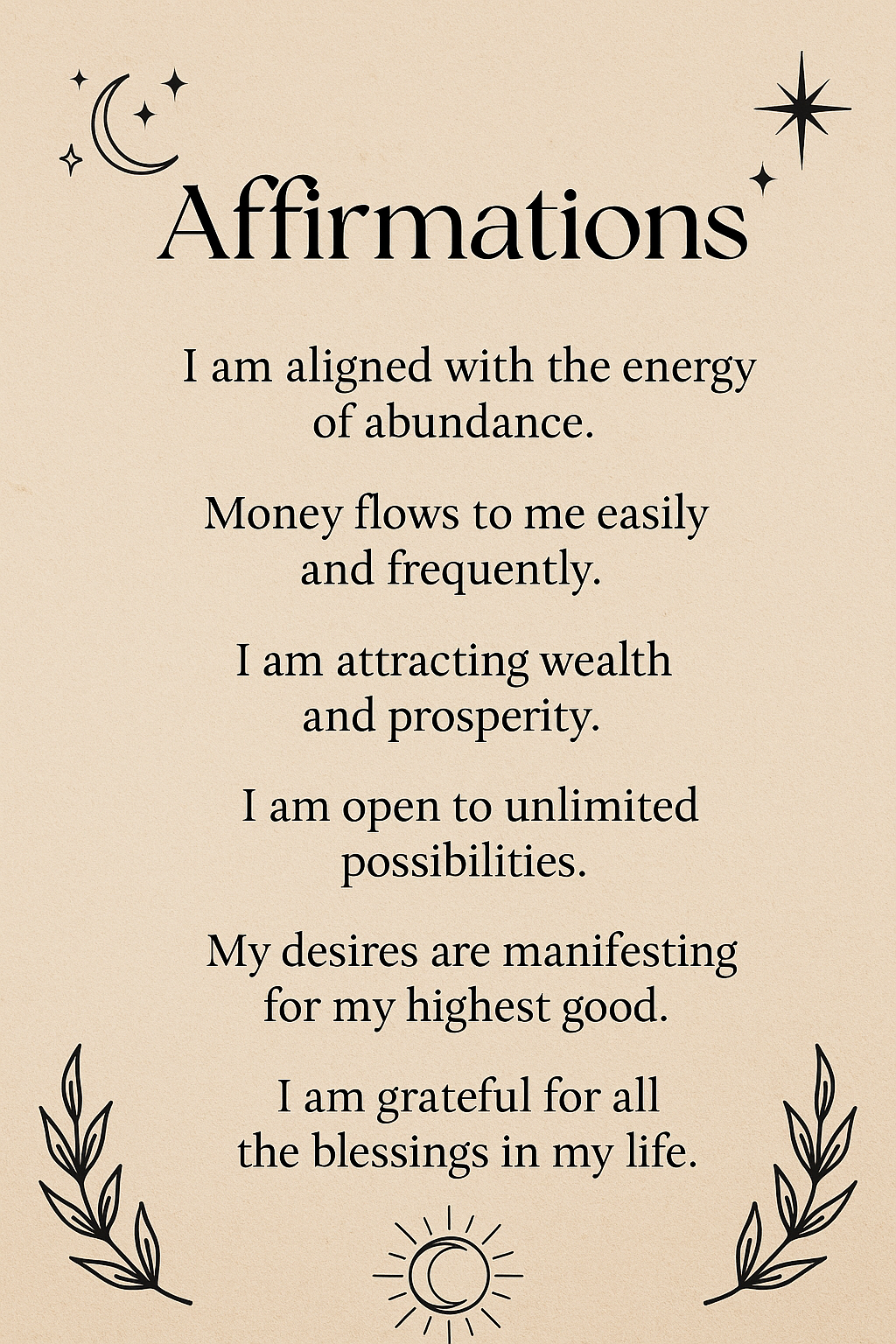 Affirmations

I am aligned with the energy of abundance.

Money flows to me easily and frequently.

I am attracting wealth and prosperity.

I am open to unlimited possibilities.

My desires are manifesting for my highest good.

I am grateful for all the blessings in my life.